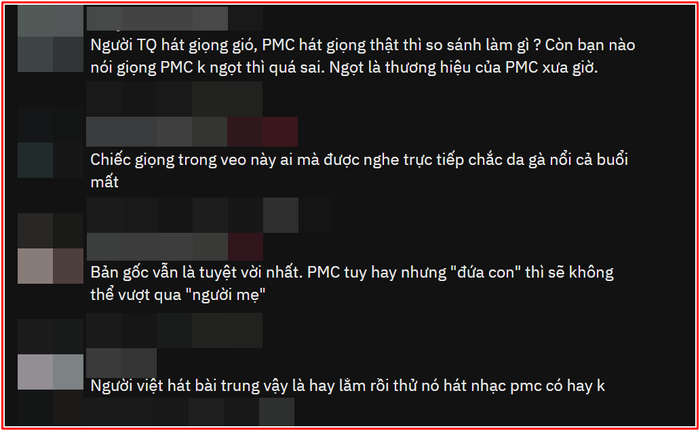 Người TQ hát giọng gió, PMC hát giọng thật thì so sánh làm gì ? Còn bạn nào nói giọng PMC k ngọt thì quá sai. Ngọt là thương hiệu của PMC xưa giờ.

Chiếc giọng trong veo này ai mà được nghe trực tiếp chắc da gà nổi cả buổi mất

Bản gốc vẫn là tuyệt vời nhất. PMC tuy hay nhưng "đứa con" thì sẽ không thể vượt qua "người mẹ"

Người việt hát bài trung vậy là hay lắm rồi thử nó hát nhạc pmc có hay k